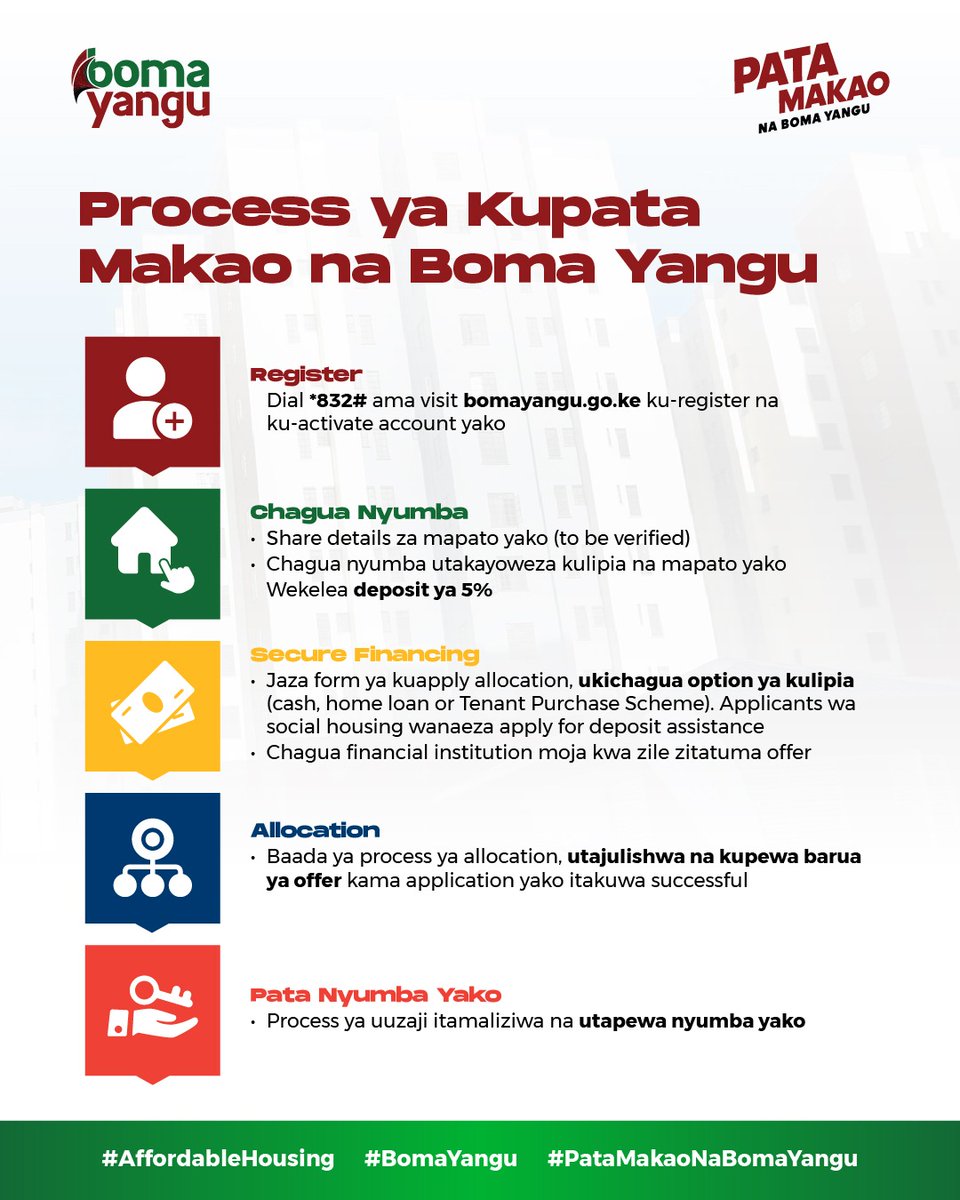 boma yangu

PATA MAKAO NA BOMA YANGU

Process ya Kupata Makao na Boma Yangu

Register
Dial *832# ama visit bomayangu.go.ke ku-register na ku-activate account yako

Chagua Nyumba
• Share details za mapato yako (to be verified)
• Chagua nyumba utakayoweza kulipia na mapato yako Wekelea deposit ya 5%

Secure Financing
• Jaza form ya kuapply allocation, ukichagua option ya kulipia (cash, home loan or Tenant Purchase Scheme). Applicants wa social housing wanaeza apply for deposit assistance
• Chagua financial institution moja kwa zile zitatuma offer

Allocation
• Baada ya process ya allocation, utajulishwa na kupewa barua ya offer kama application yako itakuwa successful

Pata Nyumba Yako
• Process ya uuzaji itamaliziwa na utapewa nyumba yako

#AffordableHousing #BomaYangu #PataMakaoNaBomaYangu